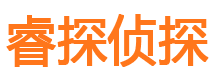 睿探侦探